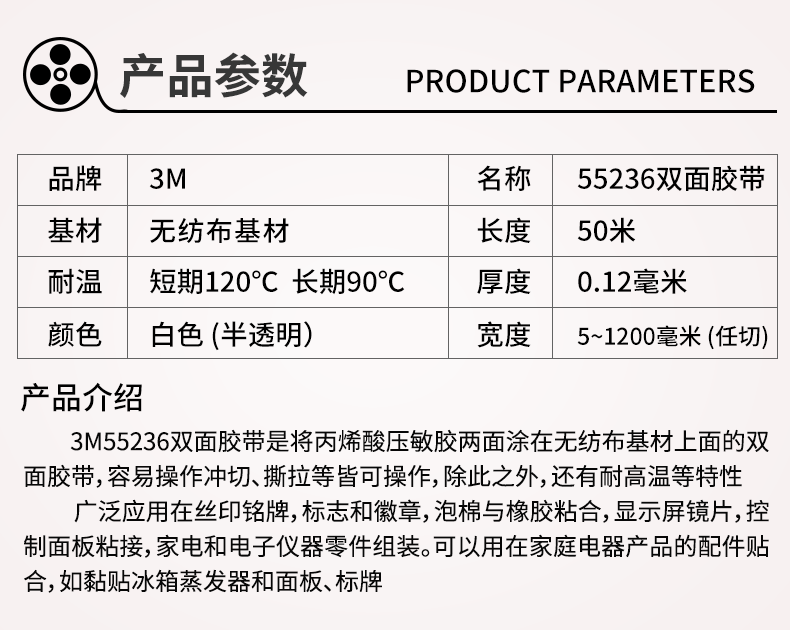 产品参数 PRODUCT PARAMETERS

| 品牌 | 3M | 名称 | 55236双面胶带 |
|---|---|---|---|
| 基材 | 无纺布基材 | 长度 | 50米 |
| 耐温 | 短期120°C 长期90°C | 厚度 | 0.12毫米 |
| 颜色 | 白色 (半透明) | 宽度 | 5~1200毫米 (任切) |

产品介绍

3M55236双面胶带是将丙烯酸压敏胶两面涂在无纺布基材上面的双面胶带，容易操作冲切、撕拉等皆可操作，除此之外，还有耐高温等特性

广泛应用在丝印铭牌，标志和徽章，泡棉与橡胶粘合，显示屏镜片，控制面板粘接，家电和电子仪器零件组装。可以用在家庭电器产品的配件贴合，如黏贴冰箱蒸发器和面板、标牌